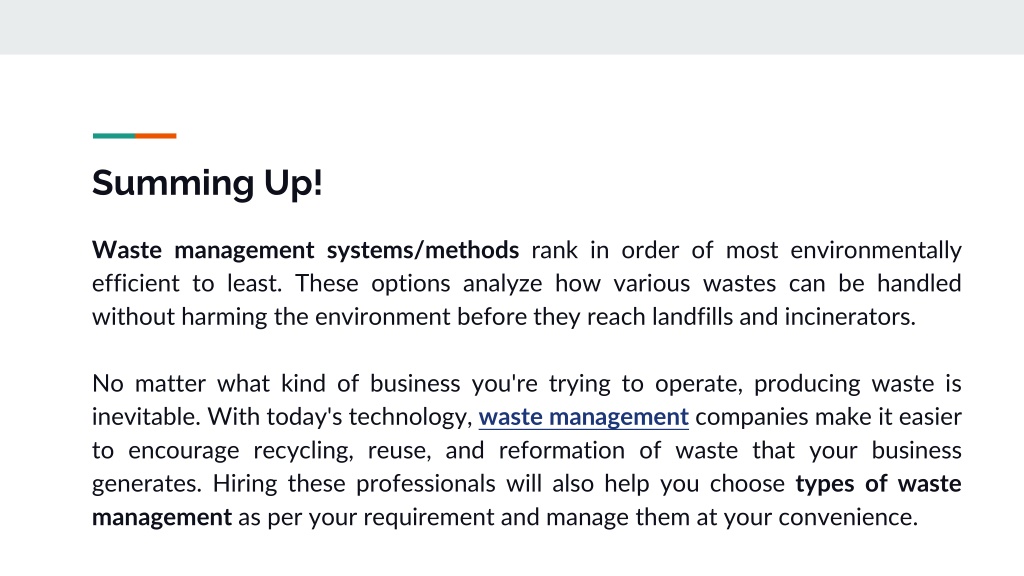 Summing Up!

Waste management systems/methods rank in order of most environmentally efficient to least. These options analyze how various wastes can be handled without harming the environment before they reach landfills and incinerators.

No matter what kind of business you're trying to operate, producing waste is inevitable. With today's technology, waste management companies make it easier to encourage recycling, reuse, and reformation of waste that your business generates. Hiring these professionals will also help you choose types of waste management as per your requirement and manage them at your convenience.